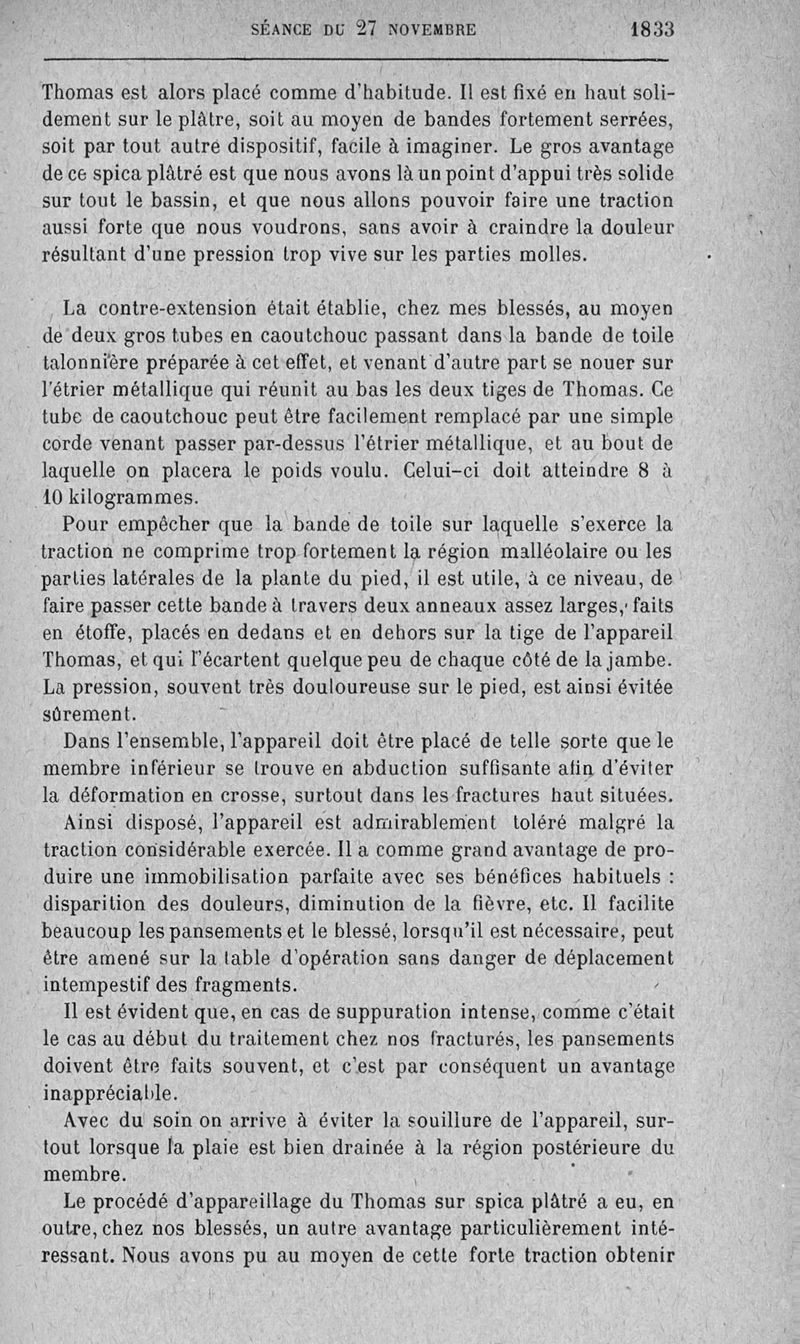 SÉANCE DU 27 NOVEMBRE 1833

Thomas est alors placé comme d'habitude. Il est fixé en haut solidement sur le plâtre, soit au moyen de bandes fortement serrées, soit par tout autre dispositif, facile à imaginer. Le gros avantage de ce spica plâtré est que nous avons là un point d'appui très solide sur tout le bassin, et que nous allons pouvoir faire une traction aussi forte que nous voudrons, sans avoir à craindre la douleur résultant d'une pression trop vive sur les parties molles.

La contre-extension était établie, chez mes blessés, au moyen de deux gros tubes en caoutchouc passant dans la bande de toile talonnière préparée à cet effet, et venant d'autre part se nouer sur l'étrier métallique qui réunit au bas les deux tiges de Thomas. Ce tube de caoutchouc peut être facilement remplacé par une simple corde venant passer par-dessus l'étrier métallique, et au bout de laquelle on placera le poids voulu. Celui-ci doit atteindre 8 à 10 kilogrammes.

Pour empêcher que la bande de toile sur laquelle s'exerce la traction ne comprime trop fortement la région malléolaire ou les parties latérales de la plante du pied, il est utile, à ce niveau, de faire passer cette bande à travers deux anneaux assez larges, faits en étoffe, placés en dedans et en dehors sur la tige de l'appareil Thomas, et qui l'écartent quelque peu de chaque côté de la jambe. La pression, souvent très douloureuse sur le pied, est ainsi évitée sûrement.

Dans l'ensemble, l'appareil doit être placé de telle sorte que le membre inférieur se trouve en abduction suffisante afin d'éviter la déformation en crosse, surtout dans les fractures haut situées.

Ainsi disposé, l'appareil est admirablement toléré malgré la traction considérable exercée. Il a comme grand avantage de produire une immobilisation parfaite avec ses bénéfices habituels : disparition des douleurs, diminution de la fièvre, etc. Il facilite beaucoup les pansements et le blessé, lorsqu'il est nécessaire, peut être amené sur la table d'opération sans danger de déplacement intempestif des fragments.

Il est évident que, en cas de suppuration intense, comme c'était le cas au début du traitement chez nos fracturés, les pansements doivent être faits souvent, et c'est par conséquent un avantage inappréciable.

Avec du soin on arrive à éviter la souillure de l'appareil, surtout lorsque la plaie est bien drainée à la région postérieure du membre.

Le procédé d'appareillage du Thomas sur spica plâtré a eu, en outre, chez nos blessés, un autre avantage particulièrement intéressant. Nous avons pu au moyen de cette forte traction obtenir